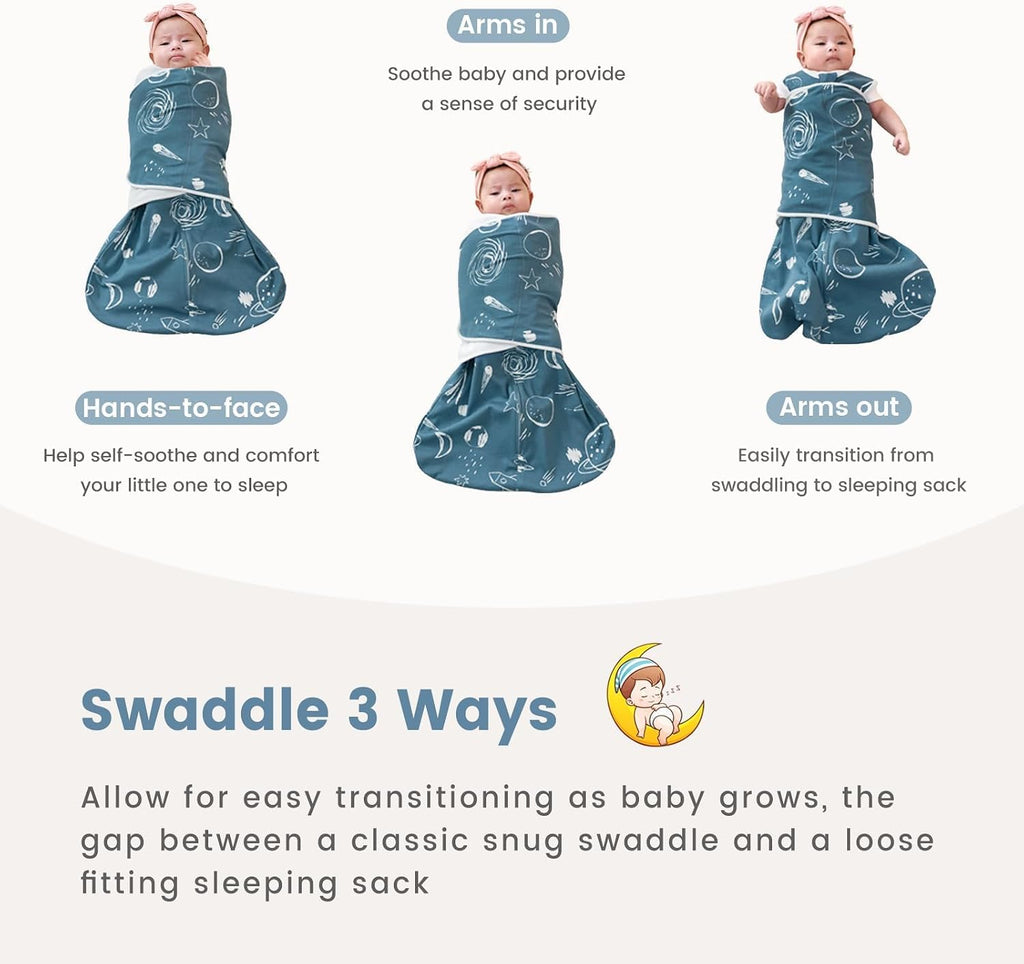 Arms in

Soothe baby and provide a sense of security

Hands-to-face

Help self-soothe and comfort your little one to sleep

Arms out

Easily transition from swaddling to sleeping sack

Swaddle 3 Ways

Allow for easy transitioning as baby grows, the gap between a classic snug swaddle and a loose fitting sleeping sack